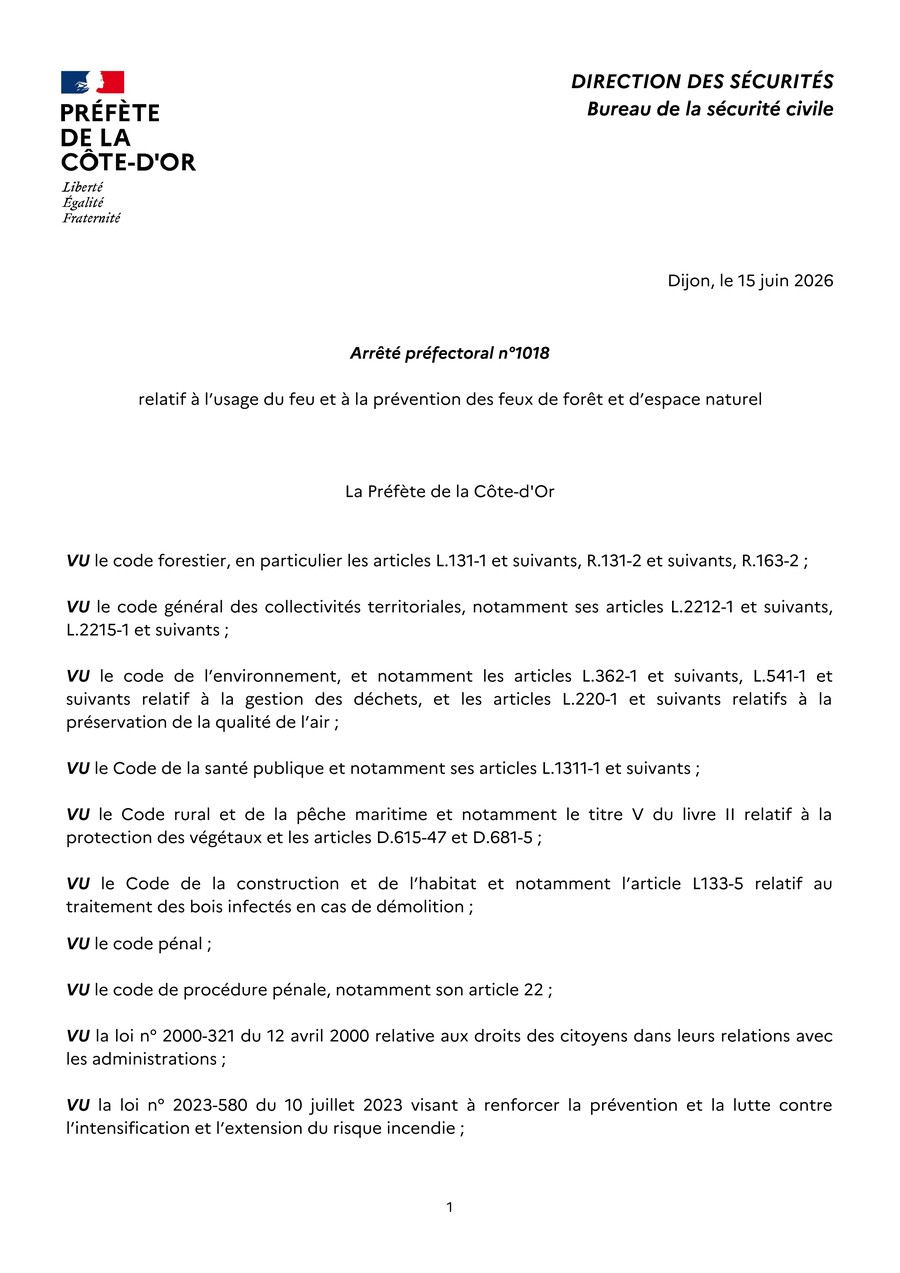 PRÉFÈTE
DE LA
CÔTE-D'OR
Liberté
Égalité
Fraternité

DIRECTION DES SÉCURITÉS
Bureau de la sécurité civile

Dijon, le 15 juin 2026

Arrêté préfectoral n°1018

relatif à l'usage du feu et à la prévention des feux de forêt et d'espace naturel

La Préfète de la Côte-d'Or

VU le code forestier, en particulier les articles L.131-1 et suivants, R.131-2 et suivants, R.163-2 ;

VU le code général des collectivités territoriales, notamment ses articles L.2212-1 et suivants, L.2215-1 et suivants ;

VU le code de l'environnement, et notamment les articles L.362-1 et suivants, L.541-1 et suivants relatif à la gestion des déchets, et les articles L.220-1 et suivants relatifs à la préservation de la qualité de l'air ;

VU le Code de la santé publique et notamment ses articles L.1311-1 et suivants ;

VU le Code rural et de la pêche maritime et notamment le titre V du livre II relatif à la protection des végétaux et les articles D.615-47 et D.681-5 ;

VU le Code de la construction et de l'habitat et notamment l'article L133-5 relatif au traitement des bois infectés en cas de démolition ;

VU le code pénal ;

VU le code de procédure pénale, notamment son article 22 ;

VU la loi n° 2000-321 du 12 avril 2000 relative aux droits des citoyens dans leurs relations avec les administrations ;

VU la loi n° 2023-580 du 10 juillet 2023 visant à renforcer la prévention et la lutte contre l'intensification et l'extension du risque incendie ;

1